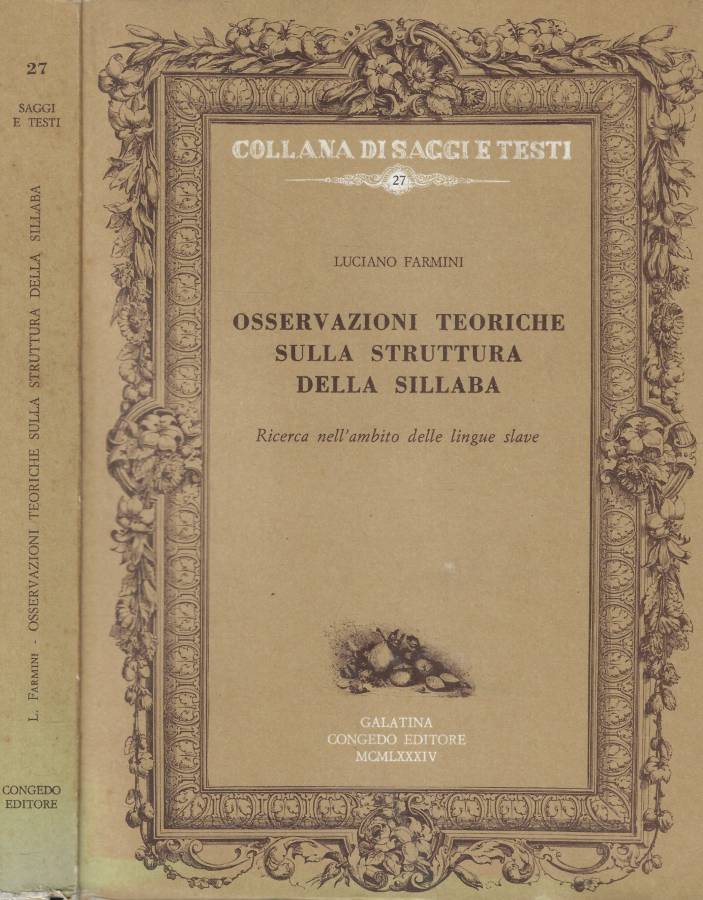 27

SAGGI
E TESTI

L. FARMINI - OSSERVAZIONI TEORICHE SULLA STRUTTURA DELLA SILLABA

CONGEDO
EDITORE

COLLANA DI SAGGI E TESTI

27

LUCIANO FARMINI

OSSERVAZIONI TEORICHE SULLA STRUTTURA DELLA SILLABA

Ricerca nell'ambito delle lingue slave

GALATINA
CONGEDO EDITORE
MCMLXXXIV